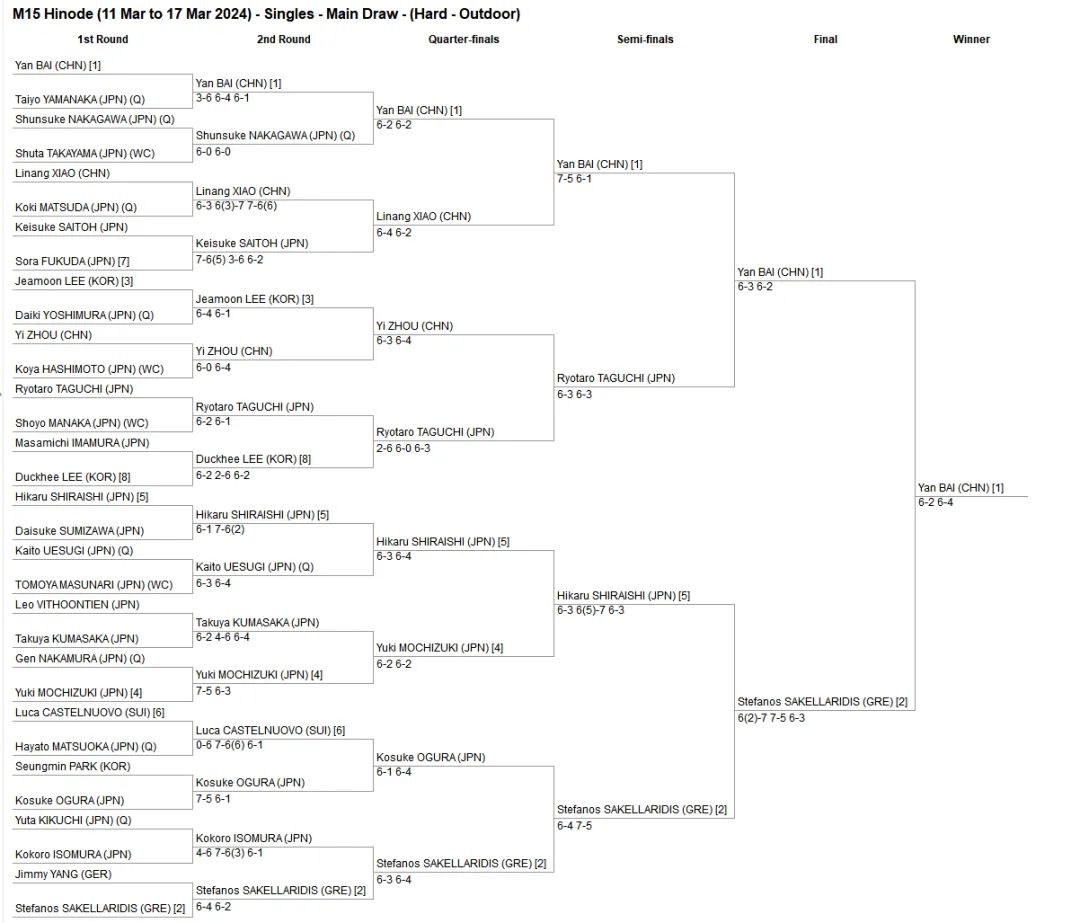 M15 Hinode (11 Mar to 17 Mar 2024) - Singles - Main Draw - (Hard - Outdoor)

1st Round

Yan BAI (CHN) [1]
Taiyo YAMANAKA (JPN) (Q)
Shunsuke NAKAGAWA (JPN) (Q)
Shuta TAKAYAMA (JPN) (WC)
Linang XIAO (CHN)
Koki MATSUDA (JPN) (Q)
Keisuke SAITOH (JPN)
Sora FUKUDA (JPN) [7]
Jeamoon LEE (KOR) [3]
Daiki YOSHIMURA (JPN) (Q)
Yi ZHOU (CHN)
Koya HASHIMOTO (JPN) (WC)
Ryotaro TAGUCHI (JPN)
Shoyo MANAKA (JPN) (WC)
Masamichi IMAMURA (JPN)
Duckhee LEE (KOR) [8]
Hikaru SHIRAISHI (JPN) [5]
Daisuke SUMIZAWA (JPN)
Kaito UESUGI (JPN) (Q)
TOMOYA MASUNARI (JPN) (WC)
Leo VITHOONTIEN (JPN)
Takuya KUMASAKA (JPN)
Gen NAKAMURA (JPN) (Q)
Yuki MOCHIZUKI (JPN) [4]
Luca CASTELNUOVO (SUI) [6]
Hayato MATSUOKA (JPN) (Q)
Seungmin PARK (KOR)
Kosuke OGURA (JPN)
Yuta KIKUCHI (JPN) (Q)
Kokoro ISOMURA (JPN)
Jimmy YANG (GER)
Stefanos SAKELLARIDIS (GRE) [2]

2nd Round

Yan BAI (CHN) [1]
3-6 6-4 6-1
Shunsuke NAKAGAWA (JPN) (Q)
6-0 6-0
Linang XIAO (CHN)
6-3 6(3)-7 7-6(6)
Keisuke SAITOH (JPN)
7-6(5) 3-6 6-2
Jeamoon LEE (KOR) [3]
6-4 6-1
Yi ZHOU (CHN)
6-0 6-4
Ryotaro TAGUCHI (JPN)
6-2 6-1
Duckhee LEE (KOR) [8]
6-2 2-6 6-2
Hikaru SHIRAISHI (JPN) [5]
6-1 7-6(2)
Kaito UESUGI (JPN) (Q)
6-3 6-4
Takuya KUMASAKA (JPN)
6-2 4-6 6-4
Yuki MOCHIZUKI (JPN) [4]
7-5 6-3
Luca CASTELNUOVO (SUI) [6]
0-6 7-6(6) 6-1
Kosuke OGURA (JPN)
7-5 6-1
Kokoro ISOMURA (JPN)
4-6 7-6(3) 6-1
Stefanos SAKELLARIDIS (GRE) [2]
6-4 6-2

Quarter-finals

Yan BAI (CHN) [1]
6-2 6-2
Linang XIAO (CHN)
6-4 6-2
Yi ZHOU (CHN)
6-3 6-4
Ryotaro TAGUCHI (JPN)
2-6 6-0 6-3
Hikaru SHIRAISHI (JPN) [5]
6-3 6-4
Yuki MOCHIZUKI (JPN) [4]
6-2 6-2
Kosuke OGURA (JPN)
6-1 6-4
Stefanos SAKELLARIDIS (GRE) [2]
6-3 6-4

Semi-finals

Yan BAI (CHN) [1]
7-5 6-1
Ryotaro TAGUCHI (JPN)
6-3 6-3
Hikaru SHIRAISHI (JPN) [5]
6-3 6(5)-7 6-3
Stefanos SAKELLARIDIS (GRE) [2]
6-4 7-5

Final

Yan BAI (CHN) [1]
6-3 6-2
Stefanos SAKELLARIDIS (GRE) [2]
6(2)-7 7-5 6-3

Winner

Yan BAI (CHN) [1]
6-2 6-4